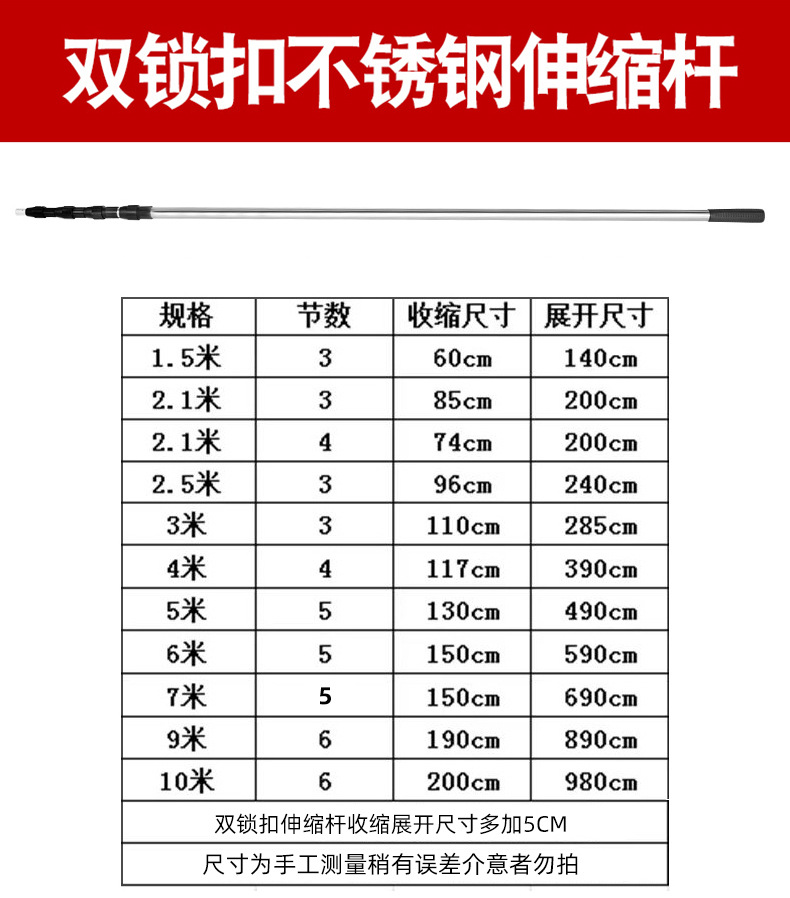 双锁扣不锈钢伸缩杆

| 规格 | 节数 | 收缩尺寸 | 展开尺寸 |
|---|---|---|---|
| 1.5米 | 3 | 60cm | 140cm |
| 2.1米 | 3 | 85cm | 200cm |
| 2.1米 | 4 | 74cm | 200cm |
| 2.5米 | 3 | 96cm | 240cm |
| 3米 | 3 | 110cm | 285cm |
| 4米 | 4 | 117cm | 390cm |
| 5米 | 5 | 130cm | 490cm |
| 6米 | 5 | 150cm | 590cm |
| 7米 | 5 | 150cm | 690cm |
| 9米 | 6 | 190cm | 890cm |
| 10米 | 6 | 200cm | 980cm |
| 双锁扣伸缩杆收缩展开尺寸多加5CM | | | |
| 尺寸为手工测量稍有误差介意者勿拍 | | | |